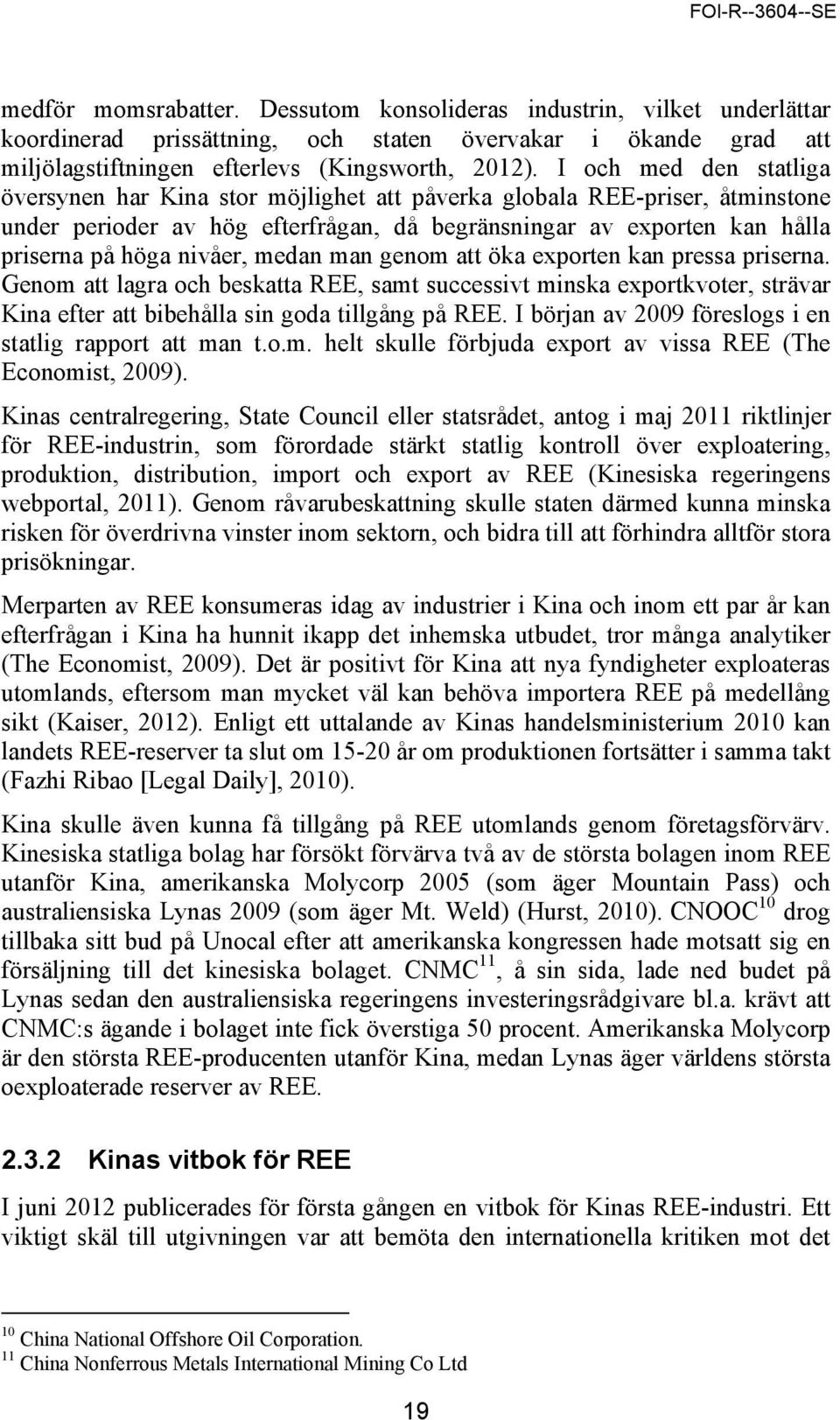 FOI-R--3604--SE

medför momsrabatter. Dessutom konsolideras industrin, vilket underlättar koordinerad prissättning, och staten övervakar i ökande grad att miljölagstiftningen efterlevs (Kingsworth, 2012). I och med den statliga översynen har Kina stor möjlighet att påverka globala REE-priser, åtminstone under perioder av hög efterfrågan, då begränsningar av exporten kan hålla priserna på höga nivåer, medan man genom att öka exporten kan pressa priserna. Genom att lagra och beskatta REE, samt successivt minska exportkvoter, strävar Kina efter att bibehålla sin goda tillgång på REE. I början av 2009 föreslogs i en statlig rapport att man t.o.m. helt skulle förbjuda export av vissa REE (The Economist, 2009).

Kinas centralregering, State Council eller statsrådet, antog i maj 2011 riktlinjer för REE-industrin, som förordade stärkt statlig kontroll över exploatering, produktion, distribution, import och export av REE (Kinesiska regeringens webportal, 2011). Genom råvarubeskattning skulle staten därmed kunna minska risken för överdrivna vinster inom sektorn, och bidra till att förhindra alltför stora prisökningar.

Merparten av REE konsumeras idag av industrier i Kina och inom ett par år kan efterfrågan i Kina ha hunnit ikapp det inhemska utbudet, tror många analytiker (The Economist, 2009). Det är positivt för Kina att nya fyndigheter exploateras utomlands, eftersom man mycket väl kan behöva importera REE på medellång sikt (Kaiser, 2012). Enligt ett uttalande av Kinas handelsministerium 2010 kan landets REE-reserver ta slut om 15-20 år om produktionen fortsätter i samma takt (Fazhi Ribao [Legal Daily], 2010).

Kina skulle även kunna få tillgång på REE utomlands genom företagsförvärv. Kinesiska statliga bolag har försökt förvärva två av de största bolagen inom REE utanför Kina, amerikanska Molycorp 2005 (som äger Mountain Pass) och australiensiska Lynas 2009 (som äger Mt. Weld) (Hurst, 2010). CNOOC$^{10}$ drog tillbaka sitt bud på Unocal efter att amerikanska kongressen hade motsatt sig en försäljning till det kinesiska bolaget. CNMC$^{11}$, å sin sida, lade ned budet på Lynas sedan den australiensiska regeringens investeringsrådgivare bl.a. krävt att CNMC:s ägande i bolaget inte fick överstiga 50 procent. Amerikanska Molycorp är den största REE-producenten utanför Kina, medan Lynas äger världens största oexploaterade reserver av REE.

2.3.2 Kinas vitbok för REE

I juni 2012 publicerades för första gången en vitbok för Kinas REE-industri. Ett viktigt skäl till utgivningen var att bemöta den internationella kritiken mot det

$^{10}$ China National Offshore Oil Corporation.
$^{11}$ China Nonferrous Metals International Mining Co Ltd

19